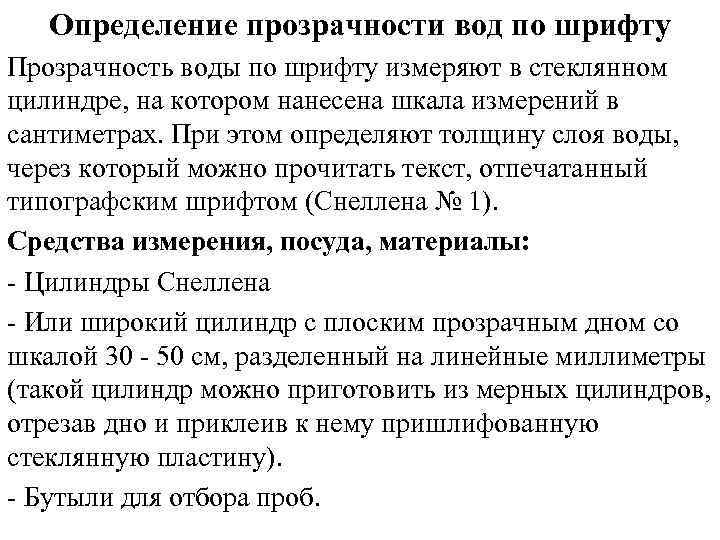 Определение прозрачности вод по шрифту

Прозрачность воды по шрифту измеряют в стеклянном цилиндре, на котором нанесена шкала измерений в сантиметрах. При этом определяют толщину слоя воды, через который можно прочитать текст, отпечатанный типографским шрифтом (Снеллена № 1).

Средства измерения, посуда, материалы:

- Цилиндры Снеллена

- Или широкий цилиндр с плоским прозрачным дном со шкалой 30 - 50 см, разделенный на линейные миллиметры (такой цилиндр можно приготовить из мерных цилиндров, отрезав дно и приклеив к нему пришлифованную стеклянную пластину).

- Бутыли для отбора проб.